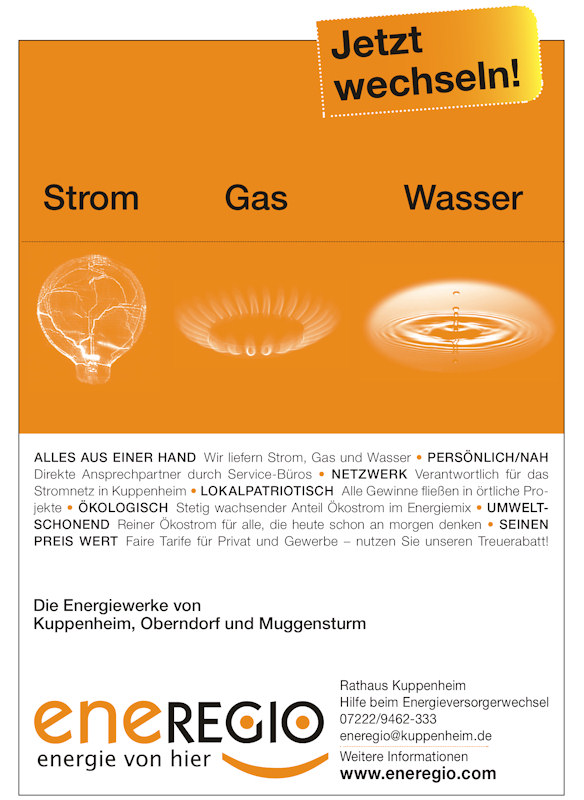 Jetzt wechseln!

Strom Gas Wasser

ALLES AUS EINER HAND Wir liefern Strom, Gas und Wasser • PERSÖNLICH/NAH Direkte Ansprechpartner durch Service-Büros • NETZWERK Verantwortlich für das Stromnetz in Kuppenheim • LOKALPATRIOTISCH Alle Gewinne fließen in örtliche Projekte • ÖKOLOGISCH Stetig wachsender Anteil Ökostrom im Energiemix • UMWELTSCHONEND Reiner Ökostrom für alle, die heute schon an morgen denken • SEINEN PREIS WERT Faire Tarife für Privat und Gewerbe – nutzen Sie unseren Treuerabatt!

Die Energiewerke von Kuppenheim, Oberndorf und Muggensturm

eneREGIO
energie von hier

Rathaus Kuppenheim
Hilfe beim Energieversorgerwechsel
07222/9462-333
eneregio@kuppenheim.de
Weitere Informationen
www.eneregio.com